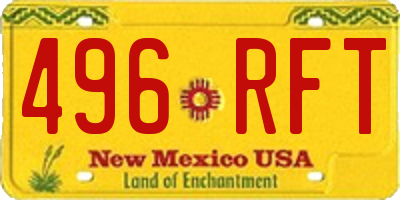 496 RFT

New Mexico USA
Land of Enchantment